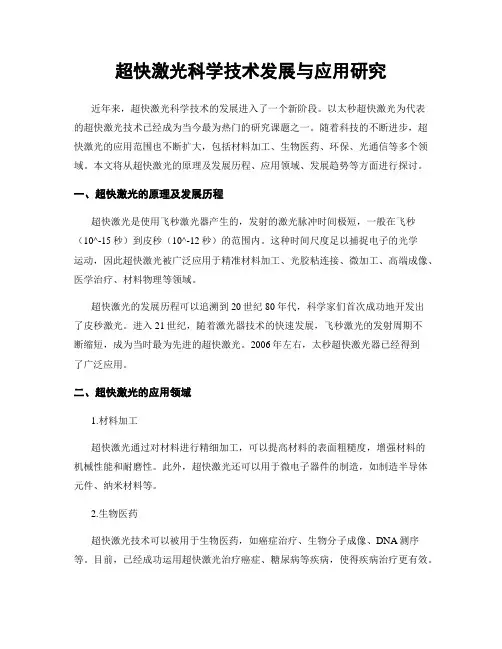 超快激光科学技术发展与应用研究

近年来，超快激光科学技术的发展进入了一个新阶段。以太秒超快激光为代表的超快激光技术已经成为当今最为热门的研究课题之一。随着科技的不断进步，超快激光的应用范围也不断扩大，包括材料加工、生物医药、环保、光通信等多个领域。本文将从超快激光的原理及发展历程、应用领域、发展趋势等方面进行探讨。

一、超快激光的原理及发展历程

超快激光是使用飞秒激光器产生的，发射的激光脉冲时间极短，一般在飞秒（10^-15 秒）到皮秒（10^-12 秒）的范围内。这种时间尺度足以捕捉电子的光学运动，因此超快激光被广泛应用于精准材料加工、光胶粘连接、微加工、高端成像、医学治疗、材料物理等领域。

超快激光的发展历程可以追溯到 20 世纪 80 年代，科学家们首次成功地开发出了皮秒激光。进入 21 世纪，随着激光器技术的快速发展，飞秒激光的发射周期不断缩短，成为当时最为先进的超快激光。2006 年左右，太秒超快激光器已经得到了广泛应用。

二、超快激光的应用领域

1.材料加工

超快激光通过对材料进行精细加工，可以提高材料的表面粗糙度，增强材料的机械性能和耐磨性。此外，超快激光还可以用于微电子器件的制造，如制造半导体元件、纳米材料等。

2.生物医药

超快激光技术可以被用于生物医药，如癌症治疗、生物分子成像、DNA 测序等。目前，已经成功运用超快激光治疗癌症、糖尿病等疾病，使得疾病治疗更有效。